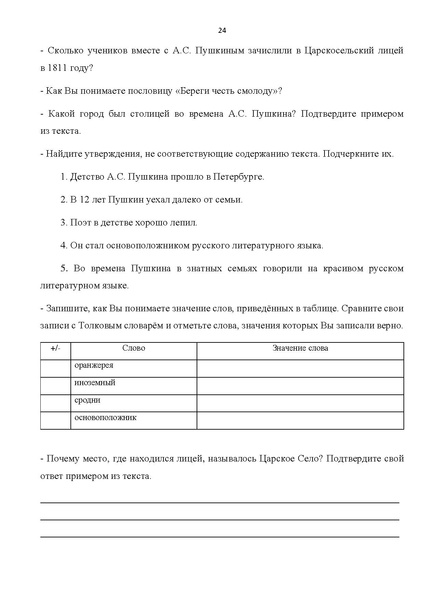 24

- Сколько учеников вместе с А.С. Пушкиным зачислили в Царскосельский лицей в 1811 году?

- Как Вы понимаете пословицу «Береги честь смолоду»?

- Какой город был столицей во времена А.С. Пушкина? Подтвердите примером из текста.

- Найдите утверждения, не соответствующие содержанию текста. Подчеркните их.

1. Детство А.С. Пушкина прошло в Петербурге.

2. В 12 лет Пушкин уехал далеко от семьи.

3. Поэт в детстве хорошо лепил.

4. Он стал основоположником русского литературного языка.

5. Во времена Пушкина в знатных семьях говорили на красивом русском литературном языке.

- Запишите, как Вы понимаете значение слов, приведённых в таблице. Сравните свои записи с Толковым словарём и отметьте слова, значения которых Вы записали верно.

| +/- | Слово | Значение слова |
|---|---|---|
| | оранжерея | |
| | иноземный | |
| | сродни | |
| | основоположник | |

- Почему место, где находился лицей, называлось Царское Село? Подтвердите свой ответ примером из текста.